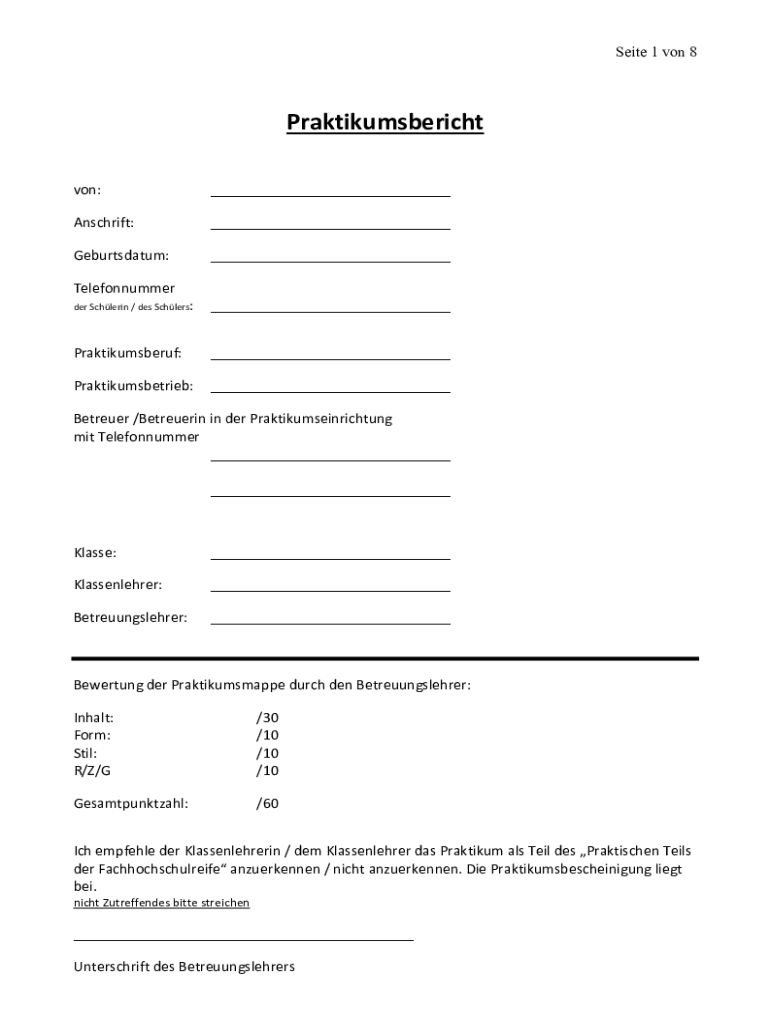 Seite 1 von 8

Praktikumsbericht

von:

Anschrift:

Geburtsdatum:

Telefonnummer
der Schülerin / des Schülers:

Praktikumsberuf:

Praktikumsbetrieb:

Betreuer /Betreuerin in der Praktikumseinrichtung mit Telefonnummer

Klasse:

Klassenlehrer:

Betreuungslehrer:

Bewertung der Praktikumsmappe durch den Betreuungslehrer:

Inhalt: /30
Form: /10
Stil: /10
R/Z/G /10

Gesamtpunktzahl: /60

Ich empfehle der Klassenlehrerin / dem Klassenlehrer das Praktikum als Teil des „Praktischen Teils der Fachhochschulreife“ anzuerkennen / nicht anzuerkennen. Die Praktikumsbescheinigung liegt bei.
nicht Zutreffendes bitte streichen

Unterschrift des Betreuungslehrers